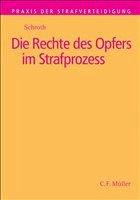 PRAXIS DER STRAFVERTEIDIGUNG

Schroth

Die Rechte des Opfers im Strafprozess

C. F. Müller